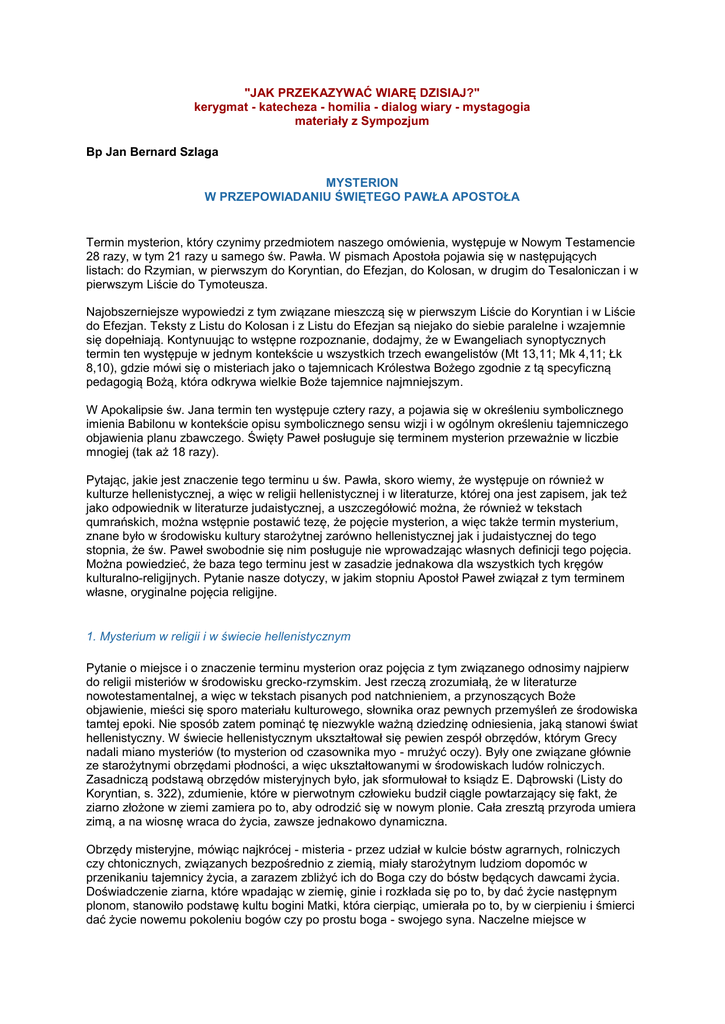 "JAK PRZEKAZYWAĆ WIARĘ DZISIAJ?"
kerygmat - katecheza - homilia - dialog wiary - mystagogia
materiały z Sympozjum

Bp Jan Bernard Szlaga

MYSTERION
W PRZEPOWIADANIU ŚWIĘTEGO PAWŁA APOSTOŁA

Termin mysterion, który czynimy przedmiotem naszego omówienia, występuje w Nowym Testamencie 28 razy, w tym 21 razy u samego św. Pawła. W pismach Apostoła pojawia się w następujących listach: do Rzymian, w pierwszym do Koryntian, do Efezjan, do Kolosan, w drugim do Tesaloniczan i w pierwszym Liście do Tymoteusza.

Najobszerniejsze wypowiedzi z tym związane mieszczą się w pierwszym Liście do Koryntian i w Liście do Efezjan. Teksty z Listu do Kolosan i z Listu do Efezjan są niejako do siebie paralelne i wzajemnie się dopełniają. Kontynuując to wstępne rozpoznanie, dodajmy, że w Ewangeliach synoptycznych termin ten występuje w jednym kontekście u wszystkich trzech ewangelistów (Mt 13,11; Mk 4,11; Łk 8,10), gdzie mówi się o misteriach jako o tajemnicach Królestwa Bożego zgodnie z tą specyficzną pedagogią Bożą, która odkrywa wielkie Boże tajemnice najmniejszym.

W Apokalipsie św. Jana termin ten występuje cztery razy, a pojawia się w określeniu symbolicznego imienia Babilonu w kontekście opisu symbolicznego sensu wizji i w ogólnym określeniu tajemniczego objawienia planu zbawczego. Święty Paweł posługuje się terminem mysterion przeważnie w liczbie mnogiej (tak aż 18 razy).

Pytając, jakie jest znaczenie tego terminu u św. Pawła, skoro wiemy, że występuje on również w kulturze hellenistycznej, a więc w religii hellenistycznej i w literaturze, której ona jest zapisem, jak też jako odpowiednik w literaturze judaistycznej, a uszczegółowić można, że również w tekstach qumrańskich, można wstępnie postawić tezę, że pojęcie mysterion, a więc także termin mysterium, znane było w środowisku kultury starożytnej zarówno hellenistycznej jak i judaistycznej do tego stopnia, że św. Paweł swobodnie się nim posługuje nie wprowadzając własnych definicji tego pojęcia. Można powiedzieć, że baza tego terminu jest w zasadzie jednakowa dla wszystkich tych kręgów kulturalno-religijnych. Pytanie nasze dotyczy, w jakim stopniu Apostoł Paweł związał z tym terminem własne, oryginalne pojęcia religijne.

1. Mysterium w religii i w świecie hellenistycznym

Pytanie o miejsce i o znaczenie terminu mysterion oraz pojęcia z tym związanego odnosimy najpierw do religii misteriów w środowisku grecko-rzymskim. Jest rzeczą zrozumiałą, że w literaturze nowotestamentalnej, a więc w tekstach pisanych pod natchnieniem, a przynoszących Boże objawienie, mieści się sporo materiału kulturowego, słownika oraz pewnych przemyśleń ze środowiska tamtej epoki. Nie sposób zatem pominąć tę niezwykle ważną dziedzinę odniesienia, jaką stanowi świat hellenistyczny. W świecie hellenistycznym ukształtował się pewien zespół obrzędów, którym Grecy nadali miano mysteriów (to mysterion od czasownika myo - mrużyć oczy). Były one związane głównie ze starożytnymi obrzędami płodności, a więc ukształtowanymi w środowiskach ludów rolniczych. Zasadniczą podstawą obrzędów misteryjnych było, jak sformułował to ksiądz E. Dąbrowski (Listy do Koryntian, s. 322), zdumienie, które w pierwotnym człowieku budził ciągle powtarzający się fakt, że ziarno złożone w ziemi zamiera po to, aby odrodzić się w nowym plonie. Cała zresztą przyroda umiera zimą, a na wiosnę wraca do życia, zawsze jednakowo dynamiczna.

Obrzędy misteryjne, mówiąc najkrócej - misteria - przez udział w kulcie bóstw agrarnych, rolniczych czy chtonicznych, związanych bezpośrednio z ziemią, miały starożytnym ludziom dopomóc w przenikaniu tajemnicy życia, a zarazem zbliżyć ich do Boga czy do bóstw będących dawcami życia. Doświadczenie ziarna, które wpadając w ziemię, ginie i rozkłada się po to, by dać życie następnym plonom, stanowiło podstawę kultu bogini Matki, która cierpiąc, umierała po to, by w cierpieniu i śmierci dać życie nowemu pokoleniu bogów czy po prostu boga - swojego syna. Naczelne miejsce w